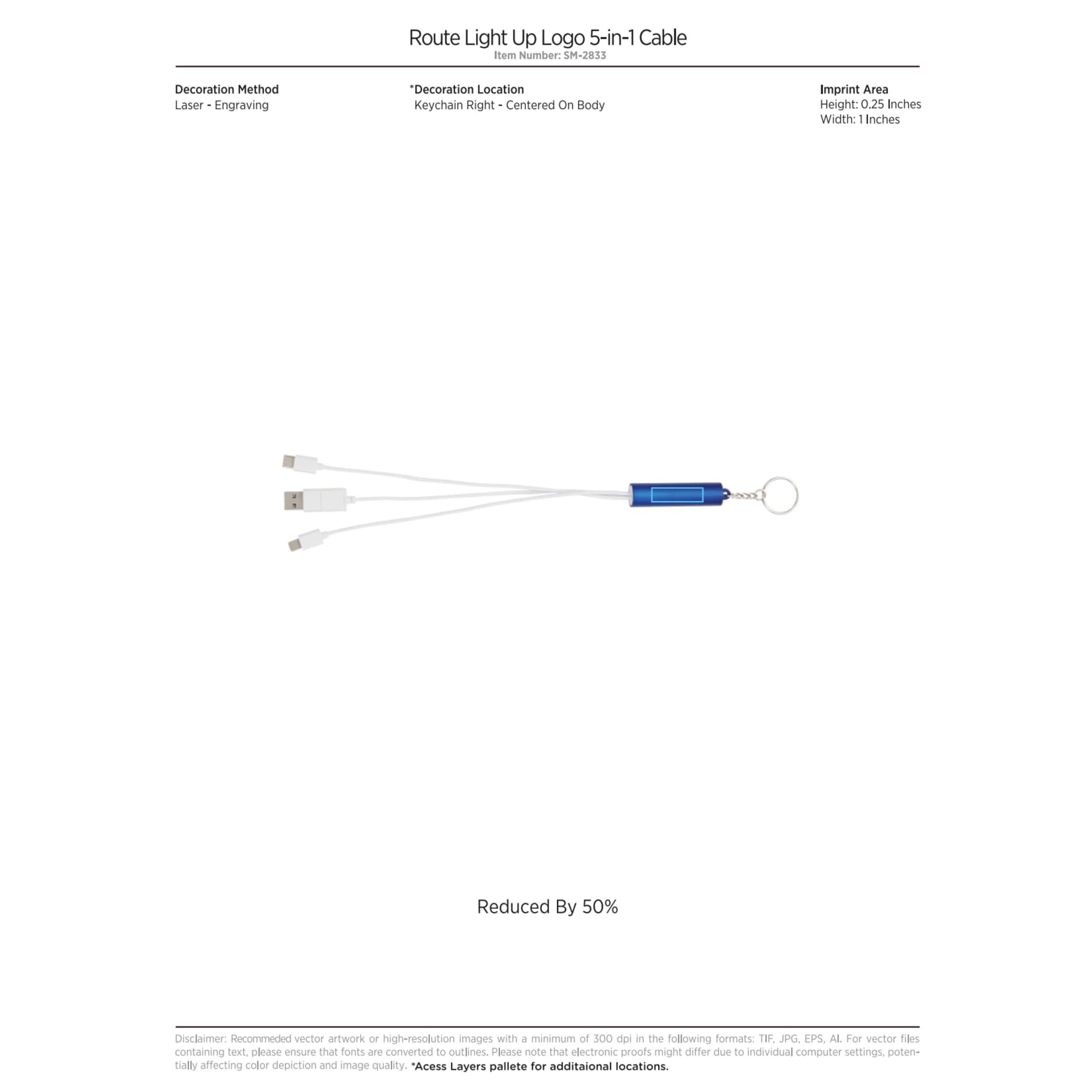 Route Light Up Logo 5-in-1 Cable
Item Number: SM-2833

Decoration Method
Laser - Engraving

*Decoration Location
Keychain Right - Centered On Body

Imprint Area
Height: 0.25 Inches
Width: 1 Inches

Reduced By 50%

Disclaimer: Recommeded vector artwork or high-resolution images with a minimum of 300 dpi in the following formats: TIF, JPG, EPS, AI. For vector files containing text, please ensure that fonts are converted to outlines. Please note that electronic proofs might differ due to individual computer settings, potentially affecting color depiction and image quality. *Acess Layers pallete for additaional locations.